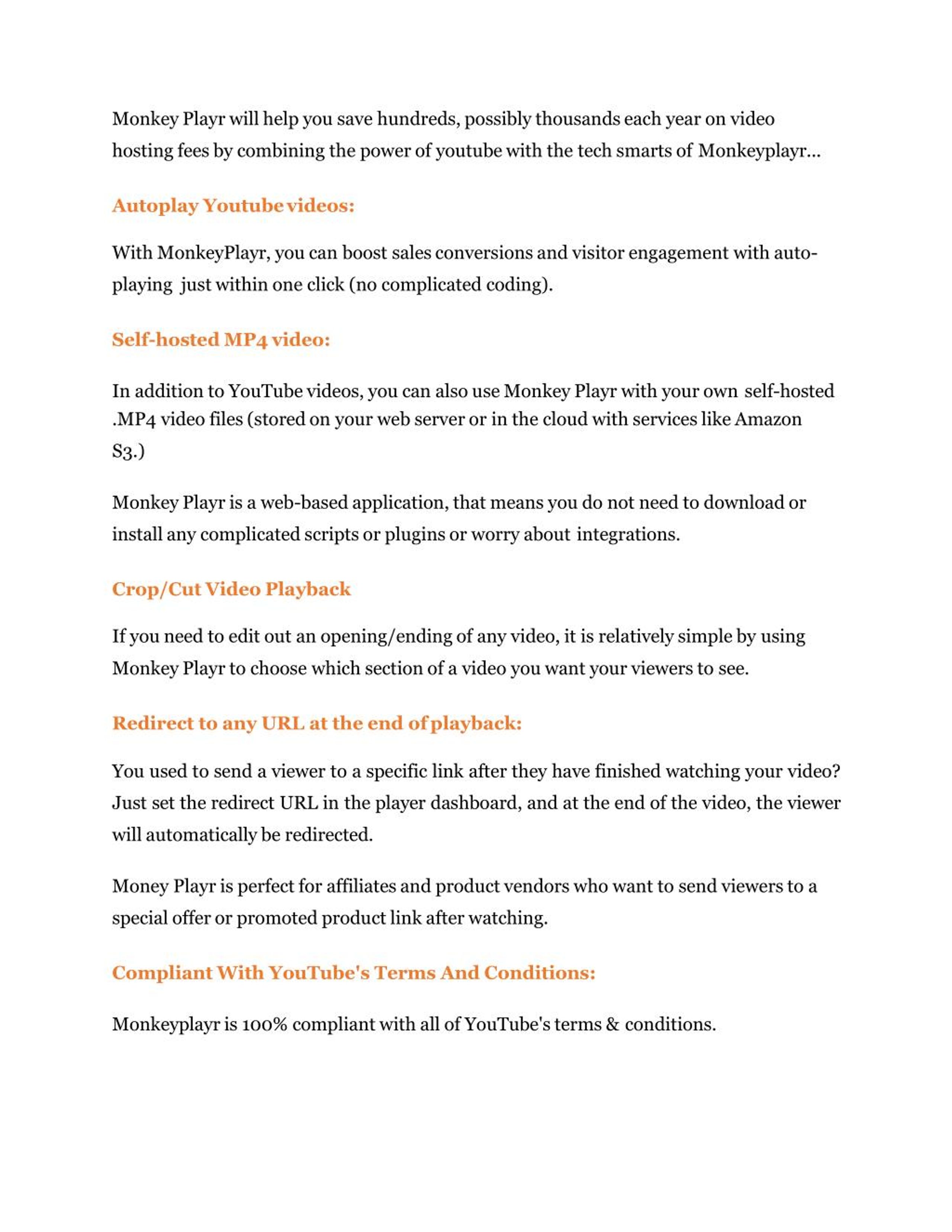 Monkey Playr will help you save hundreds, possibly thousands each year on video hosting fees by combining the power of youtube with the tech smarts of Monkeyplayr...

Autoplay Youtube videos:

With MonkeyPlayr, you can boost sales conversions and visitor engagement with auto-playing just within one click (no complicated coding).

Self-hosted MP4 video:

In addition to YouTube videos, you can also use Monkey Playr with your own self-hosted .MP4 video files (stored on your web server or in the cloud with services like Amazon S3.)

Monkey Playr is a web-based application, that means you do not need to download or install any complicated scripts or plugins or worry about integrations.

Crop/Cut Video Playback

If you need to edit out an opening/ending of any video, it is relatively simple by using Monkey Playr to choose which section of a video you want your viewers to see.

Redirect to any URL at the end of playback:

You used to send a viewer to a specific link after they have finished watching your video? Just set the redirect URL in the player dashboard, and at the end of the video, the viewer will automatically be redirected.

Money Playr is perfect for affiliates and product vendors who want to send viewers to a special offer or promoted product link after watching.

Compliant With YouTube's Terms And Conditions:

Monkeyplayr is 100% compliant with all of YouTube's terms & conditions.